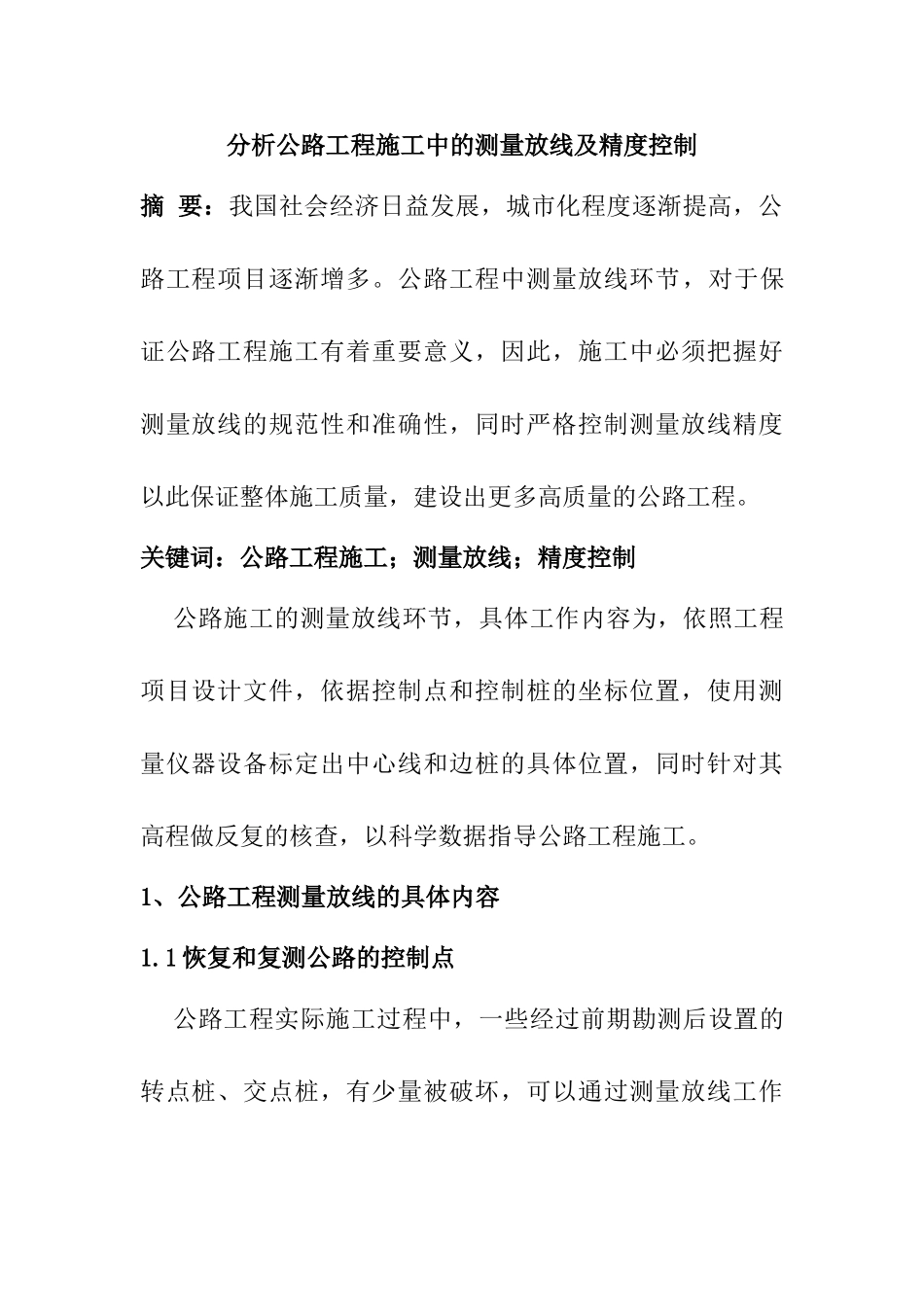 分析公路工程施工中的测量放线及精度控制

摘 要：我国社会经济日益发展，城市化程度逐渐提高，公路工程项目逐渐增多。公路工程中测量放线环节，对于保证公路工程施工有着重要意义，因此，施工中必须把握好测量放线的规范性和准确性，同时严格控制测量放线精度以此保证整体施工质量，建设出更多高质量的公路工程。

关键词：公路工程施工；测量放线；精度控制

公路施工的测量放线环节，具体工作内容为，依照工程项目设计文件，依据控制点和控制桩的坐标位置，使用测量仪器设备标定出中心线和边桩的具体位置，同时针对其高程做反复的核查，以科学数据指导公路工程施工。

1、公路工程测量放线的具体内容

1.1 恢复和复测公路的控制点

公路工程实际施工过程中，一些经过前期勘测后设置的转点桩、交点桩，有少量被破坏，可以通过测量放线工作